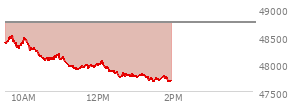 49000
48500
48000
47500
10AM
12PM
2PM